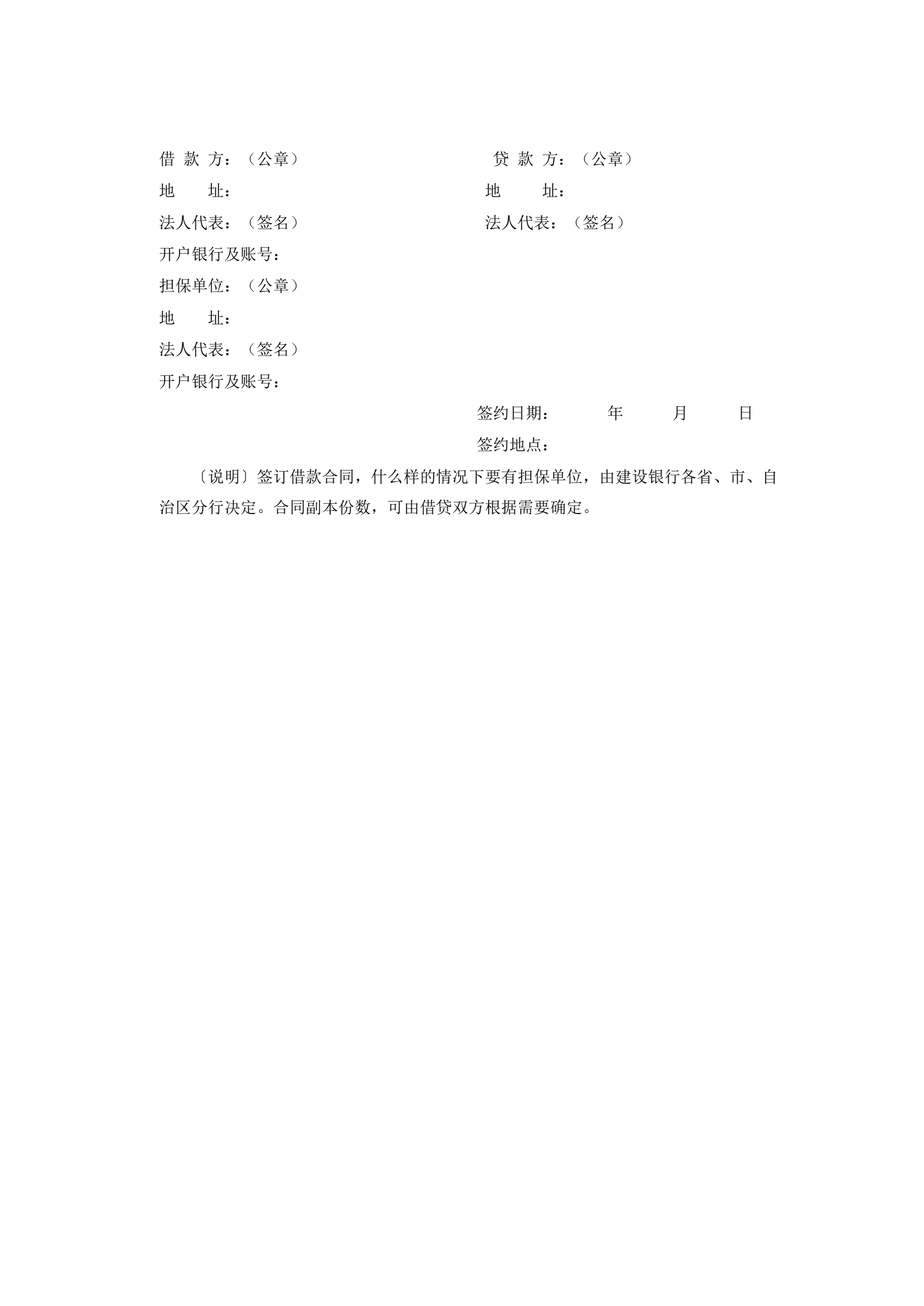 借 款 方：（公章）

地　　址：

法人代表：（签名）

开户银行及账号：

担保单位：（公章）

地　　址：

法人代表：（签名）

开户银行及账号：

贷 款 方：（公章）

地　　址：

法人代表：（签名）

签约日期：　　年　　月　　日

签约地点：

〔说明〕签订借款合同，什么样的情况下要有担保单位，由建设银行各省、市、自治区分行决定。合同副本份数，可由借贷双方根据需要确定。